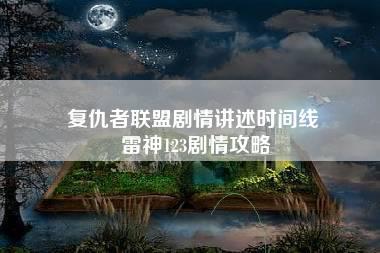 复仇者联盟剧情讲述时间线
雷神123剧情攻略